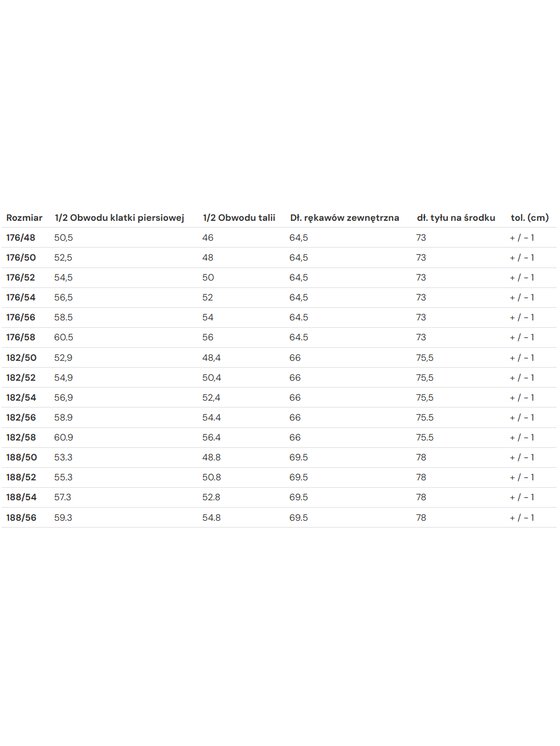 | Rozmiar | 1/2 Obwodu klatki piersiowej | 1/2 Obwodu talii | Dł. rękawów zewnętrzna | dł. tyłu na środku | tol. (cm) |
|---|---|---|---|---|---|
| 176/48 | 50,5 | 46 | 64,5 | 73 | + / - 1 |
| 176/50 | 52,5 | 48 | 64,5 | 73 | + / - 1 |
| 176/52 | 54,5 | 50 | 64,5 | 73 | + / - 1 |
| 176/54 | 56,5 | 52 | 64,5 | 73 | + / - 1 |
| 176/56 | 58.5 | 54 | 64.5 | 73 | + / - 1 |
| 176/58 | 60.5 | 56 | 64.5 | 73 | + / - 1 |
| 182/50 | 52,9 | 48,4 | 66 | 75,5 | + / - 1 |
| 182/52 | 54,9 | 50,4 | 66 | 75,5 | + / - 1 |
| 182/54 | 56,9 | 52,4 | 66 | 75,5 | + / - 1 |
| 182/56 | 58.9 | 54.4 | 66 | 75.5 | + / - 1 |
| 182/58 | 60.9 | 56.4 | 66 | 75.5 | + / - 1 |
| 188/50 | 53.3 | 48.8 | 69.5 | 78 | + / - 1 |
| 188/52 | 55.3 | 50.8 | 69.5 | 78 | + / - 1 |
| 188/54 | 57.3 | 52.8 | 69.5 | 78 | + / - 1 |
| 188/56 | 59.3 | 54.8 | 69.5 | 78 | + / - 1 |